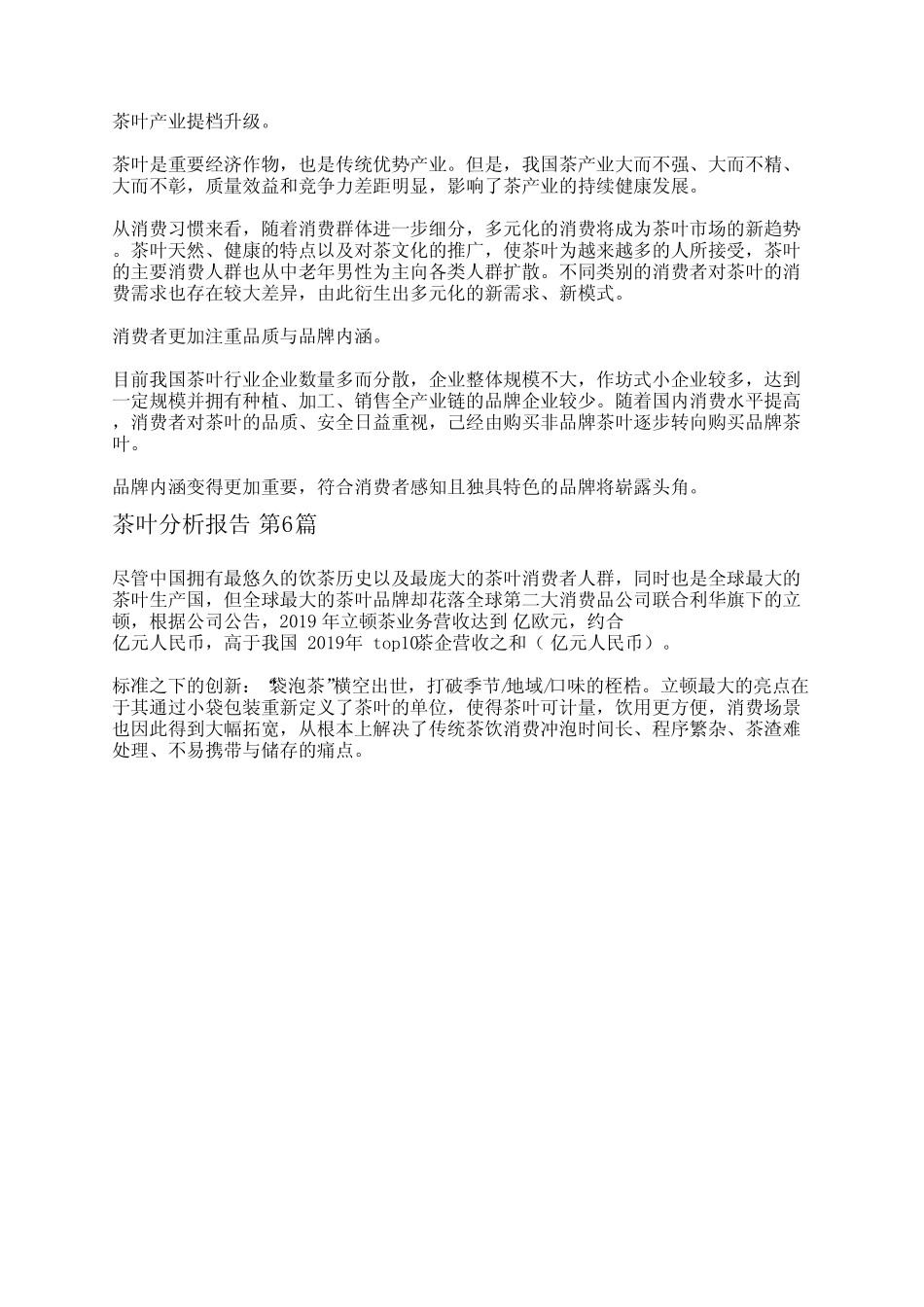 茶叶产业提档升级。

茶叶是重要经济作物，也是传统优势产业。但是，我国茶产业大而不强、大而不精、大而不彰，质量效益和竞争力差距明显，影响了茶产业的持续健康发展。

从消费习惯来看，随着消费群体进一步细分，多元化的消费将成为茶叶市场的新趋势。茶叶天然、健康的特点以及对茶文化的推广，使茶叶为越来越多的人所接受，茶叶的主要消费人群也从中老年男性为主向各类人群扩散。不同类别的消费者对茶叶的消费需求也存在较大差异，由此衍生出多元化的新需求、新模式。

消费者更加注重品质与品牌内涵。

目前我国茶叶行业企业数量多而分散，企业整体规模不大，作坊式小企业较多，达到一定规模并拥有种植、加工、销售全产业链的品牌企业较少。随着国内消费水平提高，消费者对茶叶的品质、安全日益重视，已经由购买非品牌茶叶逐步转向购买品牌茶叶。

品牌内涵变得更加重要，符合消费者感知且独具特色的品牌将崭露头角。

茶叶分析报告 第6篇

尽管中国拥有最悠久的饮茶历史以及最庞大的茶叶消费者人群，同时也是全球最大的茶叶生产国，但全球最大的茶叶品牌却花落全球第二大消费品公司联合利华旗下的立顿，根据公司公告，2019 年立顿茶业务营收达到 亿欧元，约合 亿元人民币，高于我国 2019年 top10茶企营收之和（ 亿元人民币）。

标准之下的创新：“袋泡茶”横空出世，打破季节/地域/口味的桎梏。立顿最大的亮点在于其通过小袋包装重新定义了茶叶的单位，使得茶叶可计量，饮用更方便，消费场景也因此得到大幅拓宽，从根本上解决了传统茶饮消费冲泡时间长、程序繁杂、茶渣难处理、不易携带与储存的痛点。